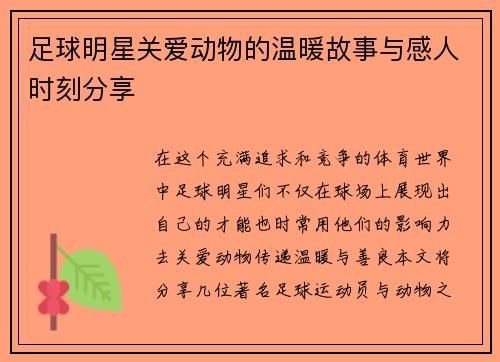 足球明星关爱动物的温暖故事与感人时刻分享

在这个充满追求和竞争的体育世界中足球明星们不仅在球场上展现出自己的才能也时常用他们的影响力去关爱动物传递温暖与善良本文将分享几位著名足球运动员与动物之